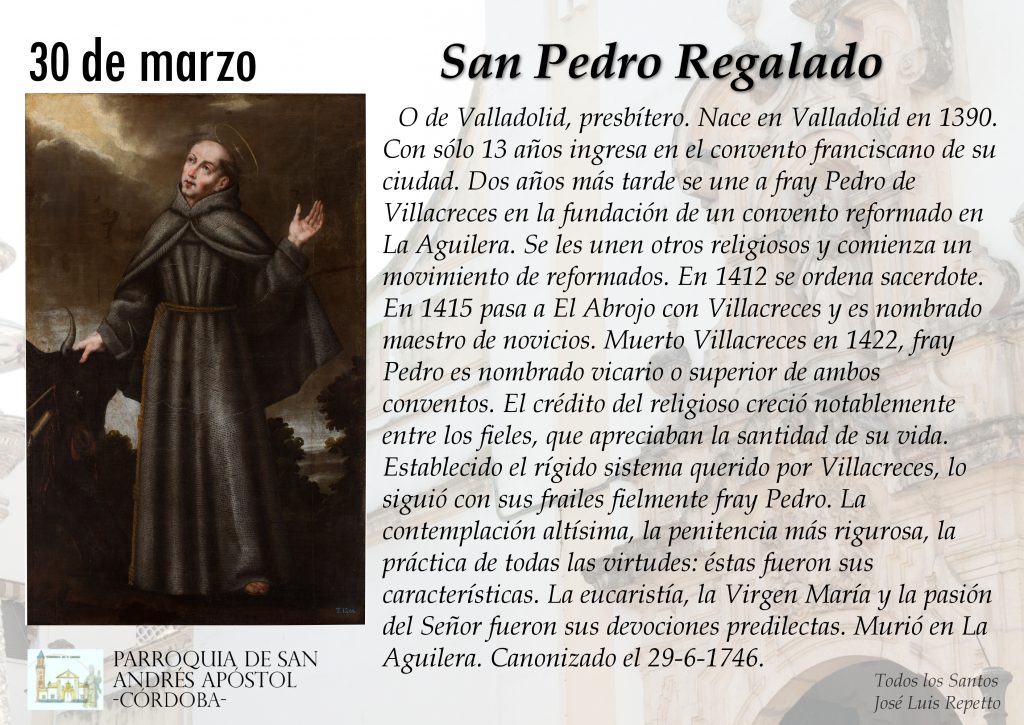 30 de marzo

San Pedro Regalado

O de Valladolid, presbítero. Nace en Valladolid en 1390. Con sólo 13 años ingresa en el convento franciscano de su ciudad. Dos años más tarde se une a fray Pedro de Villacreces en la fundación de un convento reformado en La Aguilera. Se les unen otros religiosos y comienza un movimiento de reformados. En 1412 se ordena sacerdote. En 1415 pasa a El Abrojo con Villacreces y es nombrado maestro de novicios. Muerto Villacreces en 1422, fray Pedro es nombrado vicario o superior de ambos conventos. El crédito del religioso creció notablemente entre los fieles, que apreciaban la santidad de su vida. Establecido el rígido sistema querido por Villacreces, lo siguió con sus frailes fielmente fray Pedro. La contemplación altísima, la penitencia más rigurosa, la práctica de todas las virtudes: éstas fueron sus características. La eucaristía, la Virgen María y la pasión del Señor fueron sus devociones predilectas. Murió en La Aguilera. Canonizado el 29-6-1746.

PARROQUIA DE SAN ANDRÉS APÓSTOL -CÓRDOBA-

Todos los Santos
José Luis Repetto